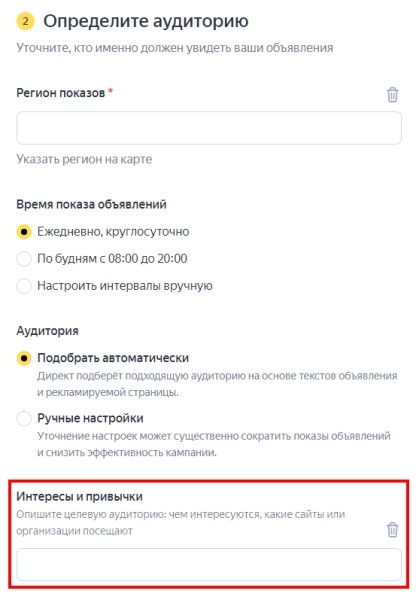 2 Определите аудиторию

Уточните, кто именно должен увидеть ваши объявления

Регион показов *

Указать регион на карте

Время показа объявлений

Ежедневно, круглосуточно

По будням с 08:00 до 20:00

Настроить интервалы вручную

Аудитория

Подобрать автоматически

Директ подберёт подходящую аудиторию на основе текстов объявления и рекламируемой страницы.

Ручные настройки

Уточнение настроек может существенно сократить показы объявлений и снизить эффективность кампании.

Интересы и привычки

Опишите целевую аудиторию: чем интересуются, какие сайты или организации посещают